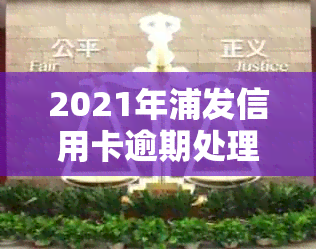 公平
Fair

正义
Justice

2021年浦发信用卡逾期处理